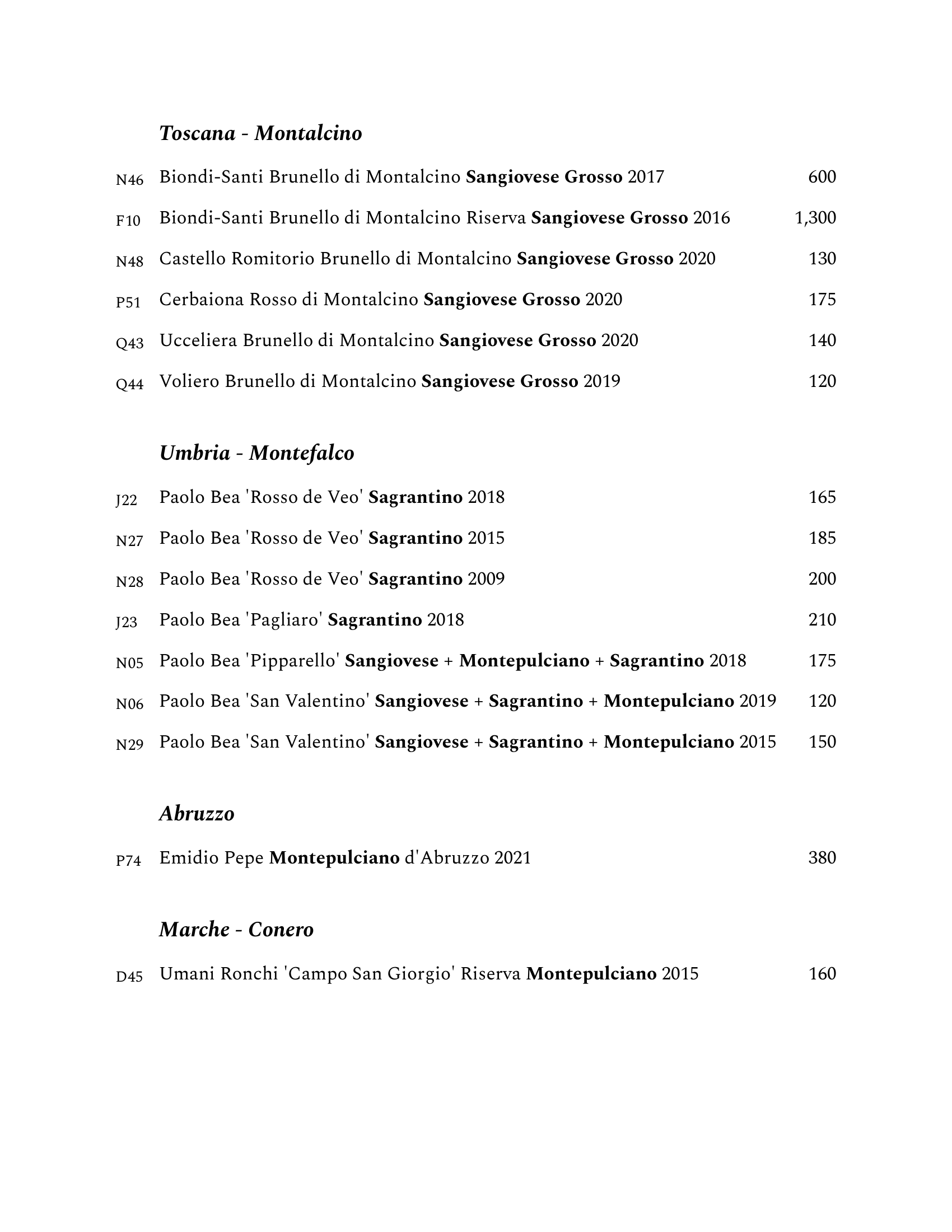 Toscana - Montalcino

N46 Biondi-Santi Brunello di Montalcino Sangiovese Grosso 2017 600

F10 Biondi-Santi Brunello di Montalcino Riserva Sangiovese Grosso 2016 1,300

N48 Castello Romitorio Brunello di Montalcino Sangiovese Grosso 2020 130

P51 Cerbaiona Rosso di Montalcino Sangiovese Grosso 2020 175

Q43 Ucceliera Brunello di Montalcino Sangiovese Grosso 2020 140

Q44 Voliero Brunello di Montalcino Sangiovese Grosso 2019 120

Umbria - Montefalco

J22 Paolo Bea 'Rosso de Veo' Sagrantino 2018 165

N27 Paolo Bea 'Rosso de Veo' Sagrantino 2015 185

N28 Paolo Bea 'Rosso de Veo' Sagrantino 2009 200

J23 Paolo Bea 'Pagliaro' Sagrantino 2018 210

N05 Paolo Bea 'Pipparello' Sangiovese + Montepulciano + Sagrantino 2018 175

N06 Paolo Bea 'San Valentino' Sangiovese + Sagrantino + Montepulciano 2019 120

N29 Paolo Bea 'San Valentino' Sangiovese + Sagrantino + Montepulciano 2015 150

Abruzzo

P74 Emidio Pepe Montepulciano d'Abruzzo 2021 380

Marche - Conero

D45 Umani Ronchi 'Campo San Giorgio' Riserva Montepulciano 2015 160